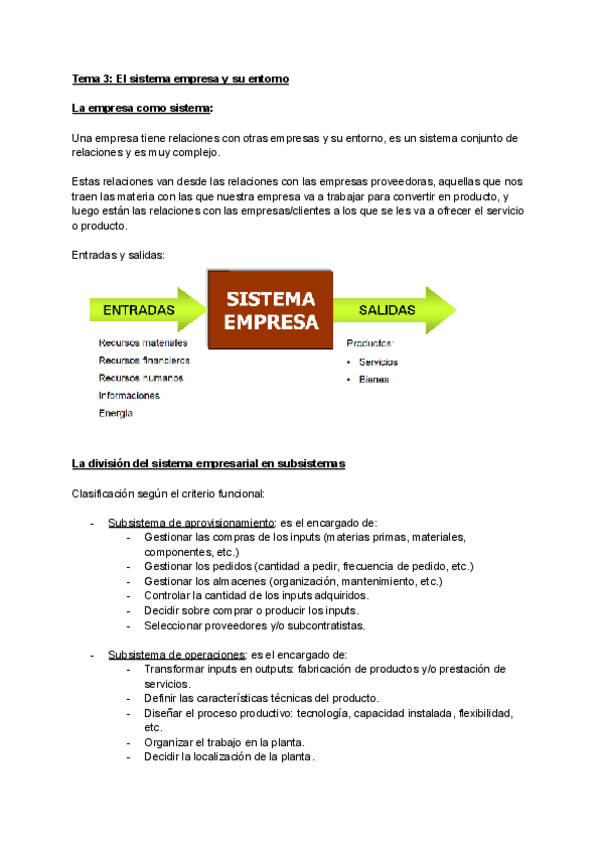 Tema 3: El sistema empresa y su entorno

La empresa como sistema:

Una empresa tiene relaciones con otras empresas y su entorno, es un sistema conjunto de relaciones y es muy complejo.

Estas relaciones van desde las relaciones con las empresas proveedoras, aquellas que nos traen las materia con las que nuestra empresa va a trabajar para convertir en producto, y luego están las relaciones con las empresas/clientes a los que se les va a ofrecer el servicio o producto.

Entradas y salidas:

ENTRADAS

SISTEMA EMPRESA

SALIDAS

Recursos materiales
Recursos financieros
Recursos humanos
Informaciones
Energía

Productos:
• Servicios
• Bienes

La división del sistema empresarial en subsistemas

Clasificación según el criterio funcional:

- Subsistema de aprovisionamiento: es el encargado de:
  - Gestionar las compras de los inputs (materias primas, materiales, componentes, etc.)
  - Gestionar los pedidos (cantidad a pedir, frecuencia de pedido, etc.)
  - Gestionar los almacenes (organización, mantenimiento, etc.)
  - Controlar la cantidad de los inputs adquiridos.
  - Decidir sobre comprar o producir los inputs.
  - Seleccionar proveedores y/o subcontratistas.

- Subsistema de operaciones: es el encargado de:
  - Transformar inputs en outputs: fabricación de productos y/o prestación de servicios.
  - Definir las características técnicas del producto.
  - Diseñar el proceso productivo: tecnología, capacidad instalada, flexibilidad, etc.
  - Organizar el trabajo en la planta.
  - Decidir la localización de la planta.